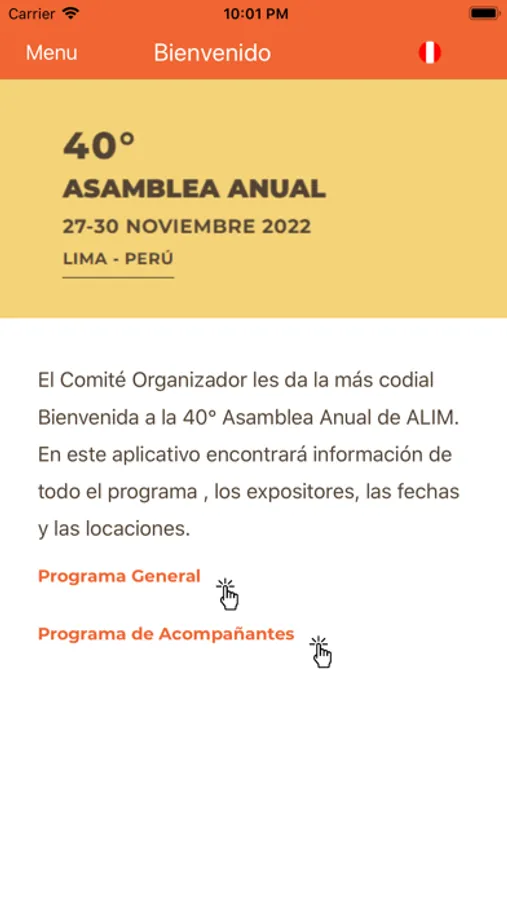 Carrier 10:01 PM

Menu Bienvenido

40°
ASAMBLEA ANUAL
27-30 NOVIEMBRE 2022
LIMA - PERÚ

El Comité Organizador les da la más codial Bienvenida a la 40° Asamblea Anual de ALIM. En este aplicativo encontrará información de todo el programa , los expositores, las fechas y las locaciones.

Programa General

Programa de Acompañantes